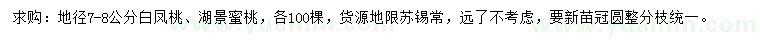 求购：地径7-8公分白凤桃、湖景蜜桃，各100棵，货源地限苏锡常，远了不考虑，要新苗冠圆整分枝统一。